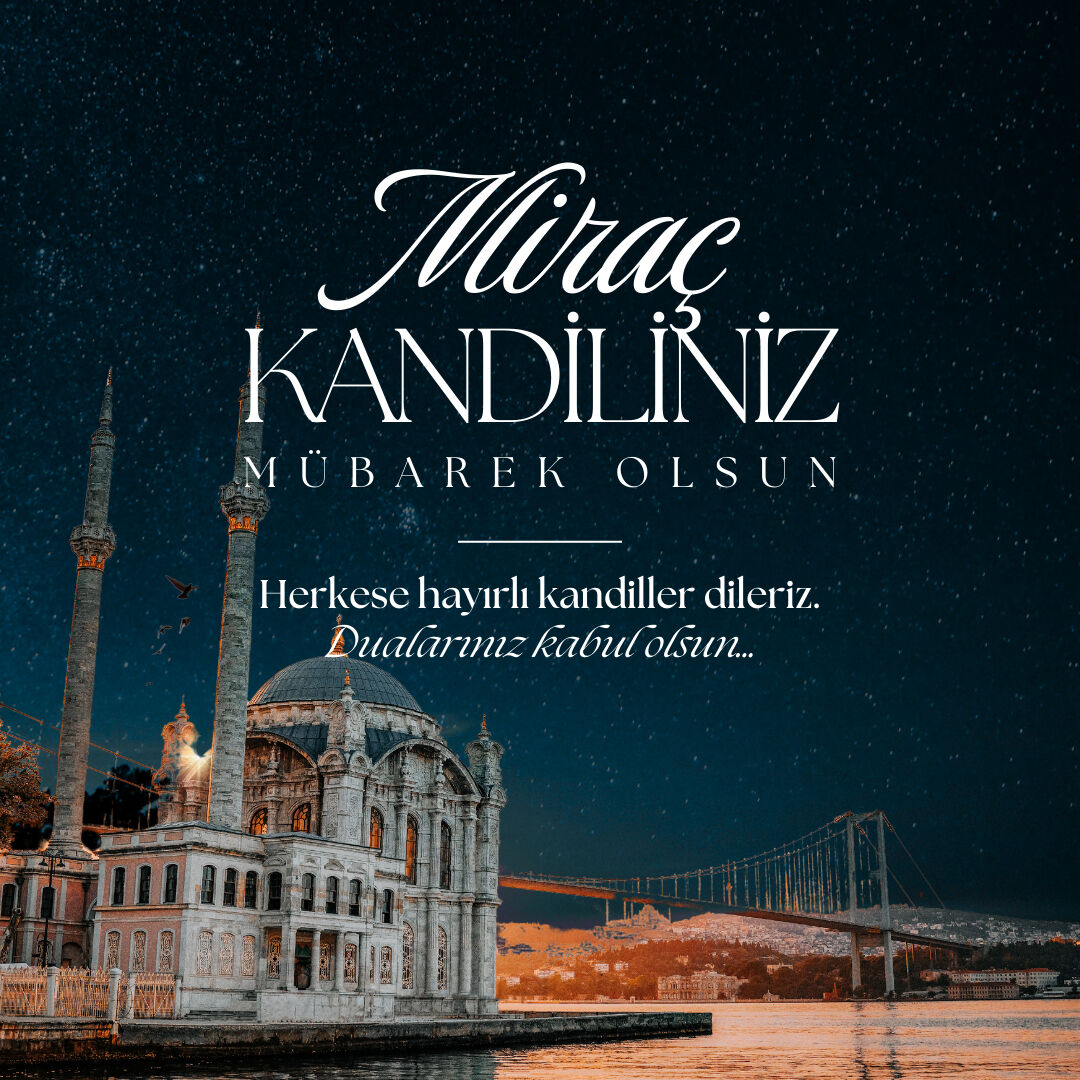 Miraç
KANDİLİNİZ
MÜBAREK OLSUN

Herkese hayırlı kandiller dileriz.
Dualarınız kabul olsun...